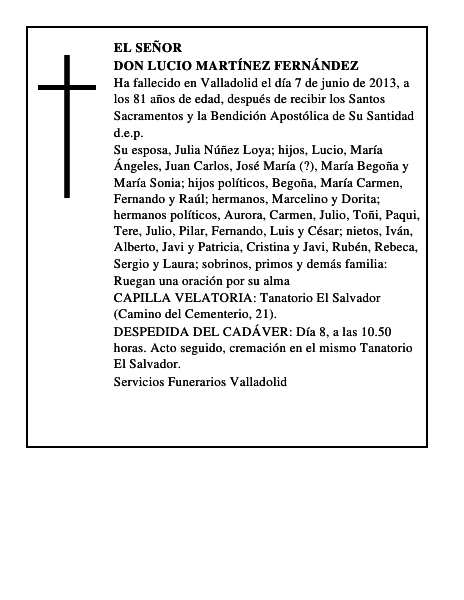 EL SEÑOR
DON LUCIO MARTÍNEZ FERNÁNDEZ
Ha fallecido en Valladolid el día 7 de junio de 2013, a los 81 años de edad, después de recibir los Santos Sacramentos y la Bendición Apostólica de Su Santidad d.e.p.
Su esposa, Julia Núñez Loya; hijos, Lucio, María Ángeles, Juan Carlos, José María (?), María Begoña y María Sonia; hijos políticos, Begoña, María Carmen, Fernando y Raúl; hermanos, Marcelino y Dorita; hermanos políticos, Aurora, Carmen, Julio, Toñi, Paqui, Tere, Julio, Pilar, Fernando, Luis y César; nietos, Iván, Alberto, Javi y Patricia, Cristina y Javi, Rubén, Rebeca, Sergio y Laura; sobrinos, primos y demás familia:
Ruegan una oración por su alma
CAPILLA VELATORIA: Tanatorio El Salvador (Camino del Cementerio, 21).
DESPEDIDA DEL CADÁVER: Día 8, a las 10.50 horas. Acto seguido, cremación en el mismo Tanatorio El Salvador.
Servicios Funerarios Valladolid